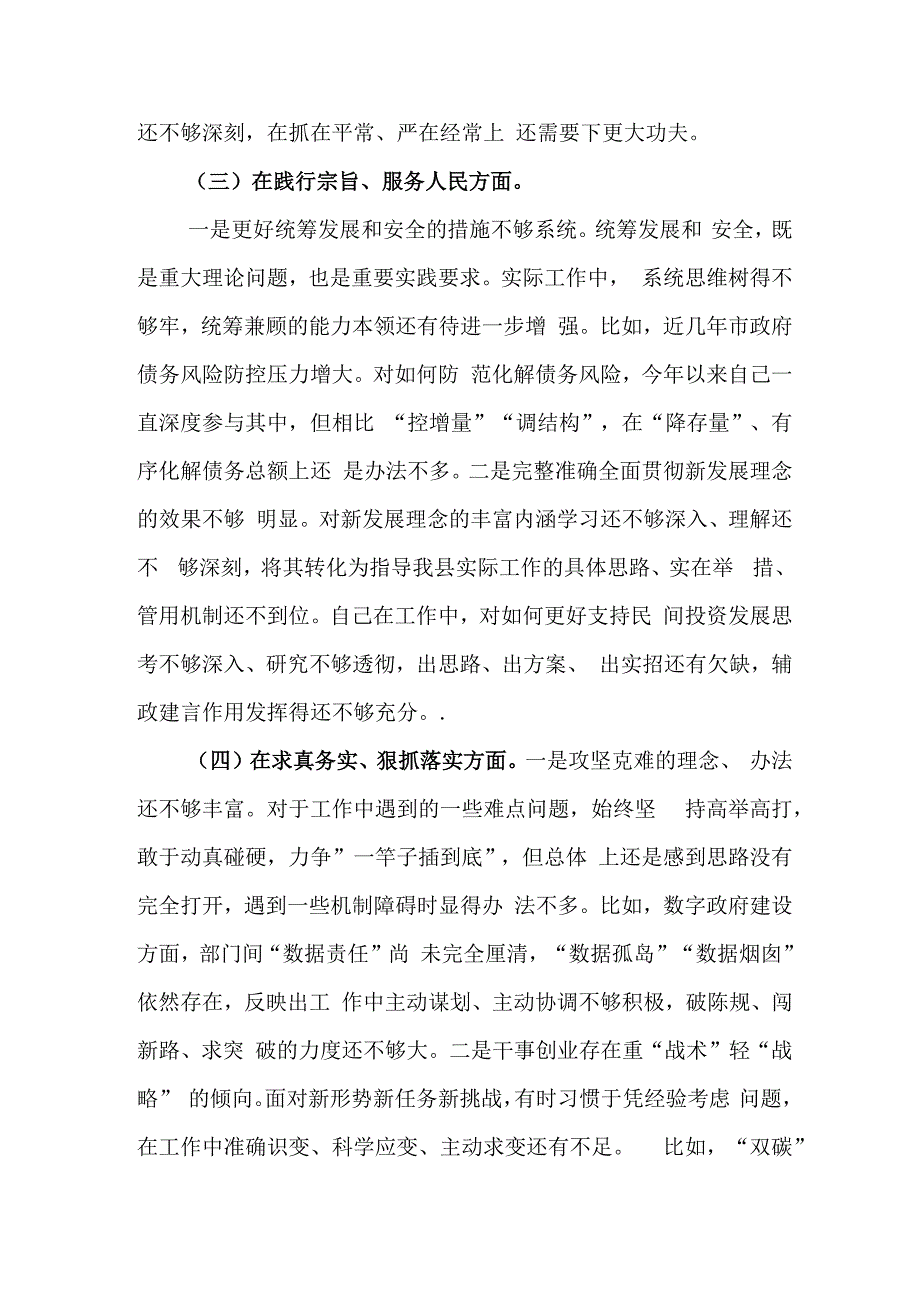 还不够深刻，在抓在平常、严在经常上 还需要下更大功夫。

（三）在践行宗旨、服务人民方面。

一是更好统筹发展和安全的措施不够系统。统筹发展和 安全，既是重大理论问题，也是重要实践要求。实际工作中， 系统思维树得不够牢，统筹兼顾的能力本领还有待进一步增 强。比如，近几年市政府债务风险防控压力增大。对如何防 范化解债务风险，今年以来自己一直深度参与其中，但相比 “控增量”“调结构”，在“降存量”、有序化解债务总额上还 是办法不多。二是完整准确全面贯彻新发展理念的效果不够 明显。对新发展理念的丰富内涵学习还不够深入、理解还不 够深刻，将其转化为指导我县实际工作的具体思路、实在举 措、管用机制还不到位。自己在工作中，对如何更好支持民 间投资发展思考不够深入、研究不够透彻，出思路、出方案、 出实招还有欠缺，辅政建言作用发挥得还不够充分。.

（四）在求真务实、狠抓落实方面。一是攻坚克难的理念、 办法还不够丰富。对于工作中遇到的一些难点问题，始终坚 持高举高打，敢于动真碰硬，力争”一竿子插到底”，但总体 上还是感到思路没有完全打开，遇到一些机制障碍时显得办 法不多。比如，数字政府建设方面，部门间“数据责任”尚 未完全厘清，“数据孤岛”“数据烟囱”依然存在，反映出工 作中主动谋划、主动协调不够积极，破陈规、闯新路、求突 破的力度还不够大。二是干事创业存在重“战术”轻“战略” 的倾向。面对新形势新任务新挑战，有时习惯于凭经验考虑 问题，在工作中准确识变、科学应变、主动求变还有不足。 比如，“双碳”